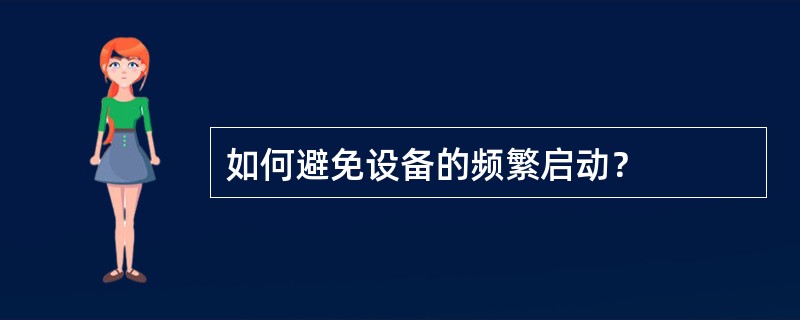 如何避免设备的频繁启动?